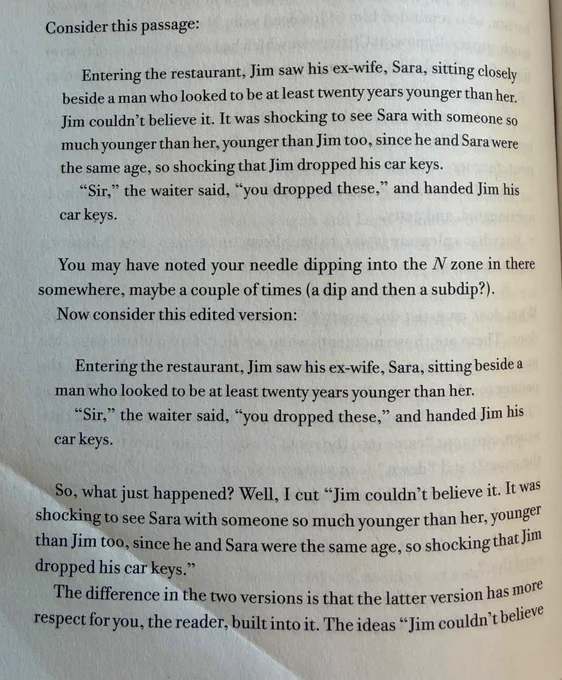 Consider this passage:

Entering the restaurant, Jim saw his ex-wife, Sara, sitting closely beside a man who looked to be at least twenty years younger than her. Jim couldn't believe it. It was shocking to see Sara with someone so much younger than her, younger than Jim too, since he and Sara were the same age, so shocking that Jim dropped his car keys.

"Sir," the waiter said, "you dropped these," and handed Jim his car keys.

You may have noted your needle dipping into the N zone in there somewhere, maybe a couple of times (a dip and then a subdip?).

Now consider this edited version:

Entering the restaurant, Jim saw his ex-wife, Sara, sitting beside a man who looked to be at least twenty years younger than her.

"Sir," the waiter said, "you dropped these," and handed Jim his car keys.

So, what just happened? Well, I cut "Jim couldn't believe it. It was shocking to see Sara with someone so much younger than her, younger than Jim too, since he and Sara were the same age, so shocking that Jim dropped his car keys."

The difference in the two versions is that the latter version has more respect for you, the reader, built into it. The ideas "Jim couldn't believe